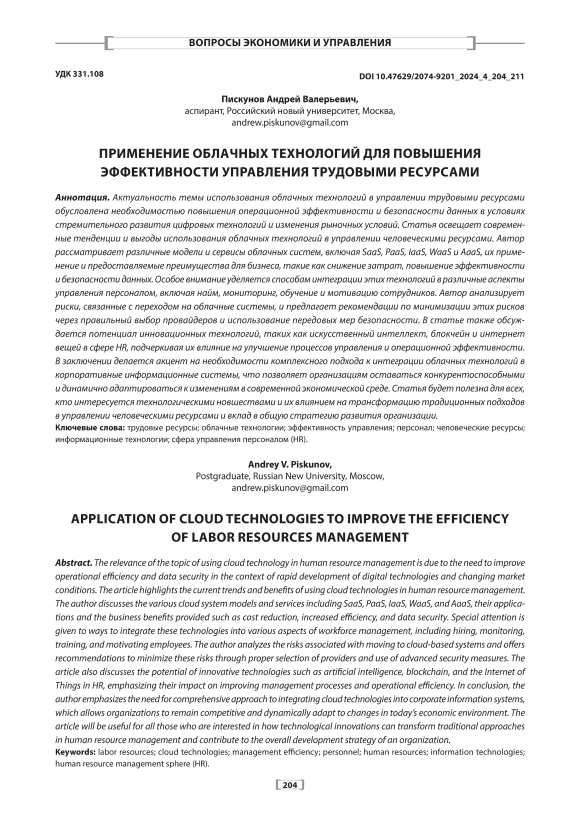 ВОПРОСЫ ЭКОНОМИКИ И УПРАВЛЕНИЯ

УДК 331.108

DOI 10.47629/2074-9201_2024_4_204_211

Пискунов Андрей Валерьевич,
аспирант, Российский новый университет, Москва,
andrew.piskunov@gmail.com

ПРИМЕНЕНИЕ ОБЛАЧНЫХ ТЕХНОЛОГИЙ ДЛЯ ПОВЫШЕНИЯ ЭФФЕКТИВНОСТИ УПРАВЛЕНИЯ ТРУДОВЫМИ РЕСУРСАМИ

Аннотация. Актуальность темы использования облачных технологий в управлении трудовыми ресурсами обусловлена необходимостью повышения операционной эффективности и безопасности данных в условиях стремительного развития цифровых технологий и изменения рыночных условий. Статья освещает современные тенденции и выгоды использования облачных технологий в управлении человеческими ресурсами. Автор рассматривает различные модели и сервисы облачных систем, включая SaaS, PaaS, IaaS, WaaS и AaaS, их применение и предоставляемые преимущества для бизнеса, такие как снижение затрат, повышение эффективности и безопасности данных. Особое внимание уделяется способам интеграции этих технологий в различные аспекты управления персоналом, включая найм, мониторинг, обучение и мотивацию сотрудников. Автор анализирует риски, связанные с переходом на облачные системы, и предлагает рекомендации по минимизации этих рисков через правильный выбор провайдеров и использование передовых мер безопасности. В статье также обсуждается потенциал инновационных технологий, таких как искусственный интеллект, блокчейн и интернет вещей в сфере HR, подчеркивая их влияние на улучшение процессов управления и операционной эффективности. В заключении делается акцент на необходимости комплексного подхода к интеграции облачных технологий в корпоративные информационные системы, что позволяет организациям оставаться конкурентоспособными и динамично адаптироваться к изменениям в современной экономической среде. Статья будет полезна для всех, кто интересуется технологическими новшествами и их влиянием на трансформацию традиционных подходов в управлении человеческими ресурсами и вклад в общую стратегию развития организации.
Ключевые слова: трудовые ресурсы; облачные технологии; эффективность управления; персонал; человеческие ресурсы; информационные технологии; сфера управления персоналом (HR).

Andrey V. Piskunov,
Postgraduate, Russian New University, Moscow,
andrew.piskunov@gmail.com

APPLICATION OF CLOUD TECHNOLOGIES TO IMPROVE THE EFFICIENCY OF LABOR RESOURCES MANAGEMENT

Abstract. The relevance of the topic of using cloud technology in human resource management is due to the need to improve operational efficiency and data security in the context of rapid development of digital technologies and changing market conditions. The article highlights the current trends and benefits of using cloud technologies in human resource management. The author discusses the various cloud system models and services including SaaS, PaaS, IaaS, WaaS, and AaaS, their applications and the business benefits provided such as cost reduction, increased efficiency, and data security. Special attention is given to ways to integrate these technologies into various aspects of workforce management, including hiring, monitoring, training, and motivating employees. The author analyzes the risks associated with moving to cloud-based systems and offers recommendations to minimize these risks through proper selection of providers and use of advanced security measures. The article also discusses the potential of innovative technologies such as artificial intelligence, blockchain, and the Internet of Things in HR, emphasizing their impact on improving management processes and operational efficiency. In conclusion, the author emphasizes the need for comprehensive approach to integrating cloud technologies into corporate information systems, which allows organizations to remain competitive and dynamically adapt to changes in today's economic environment. The article will be useful for all those who are interested in how technological innovations can transform traditional approaches in human resource management and contribute to the overall development strategy of an organization.
Keywords: labor resources; cloud technologies; management efficiency; personnel; human resources; information technologies; human resource management sphere (HR).

204